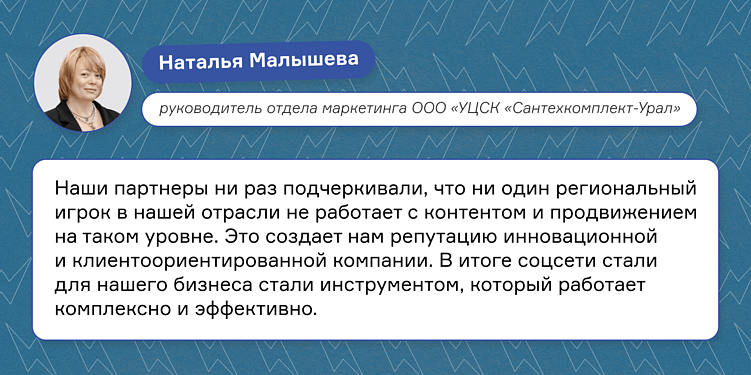 Наталья Малышева

руководитель отдела маркетинга ООО «УЦСК «Сантехкомплект-Урал»

Наши партнеры ни раз подчеркивали, что ни один региональный игрок в нашей отрасли не работает с контентом и продвижением на таком уровне. Это создает нам репутацию инновационной и клиентоориентированной компании. В итоге соцсети стали для нашего бизнеса стали инструментом, который работает комплексно и эффективно.